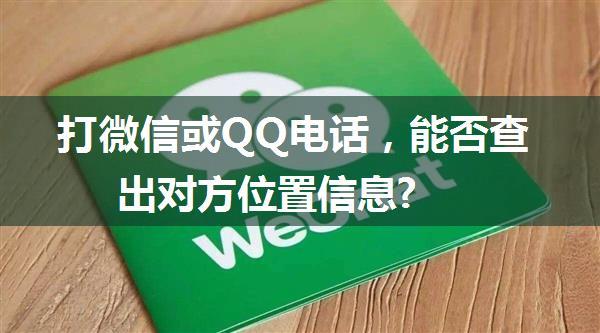 打微信或QQ电话，能否查出对方位置信息?

WeChat